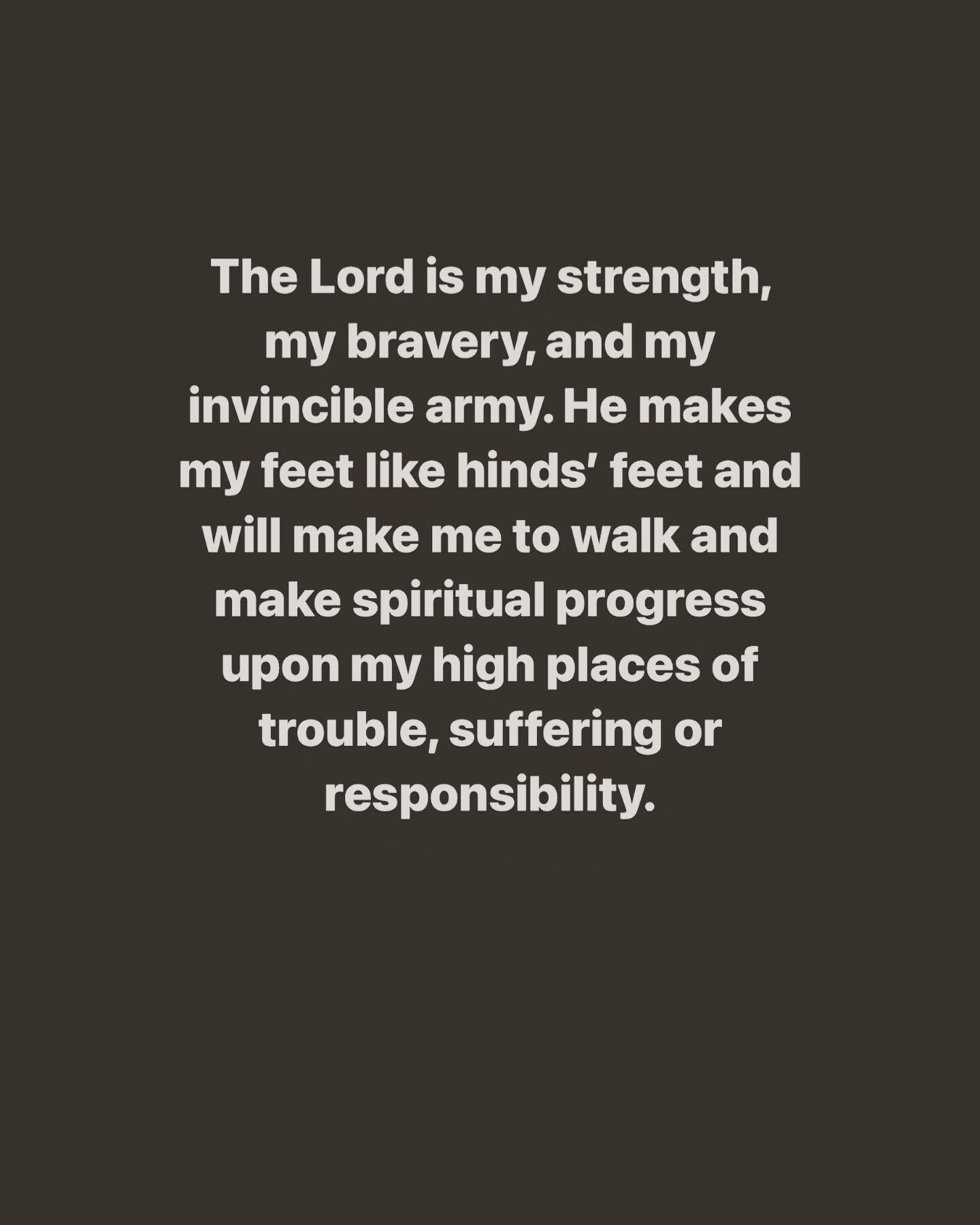 The Lord is my strength, my bravery, and my invincible army. He makes my feet like hinds' feet and will make me to walk and make spiritual progress upon my high places of trouble, suffering or responsibility.